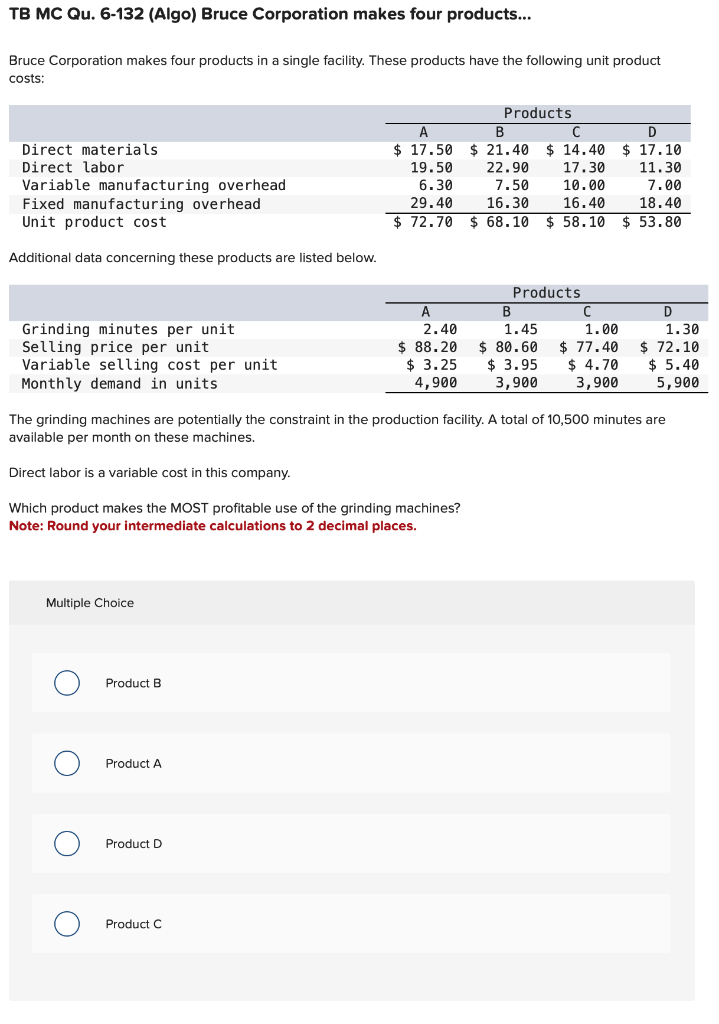 TB MC Qu. 6-132 (Algo) Bruce Corporation makes four products...

Bruce Corporation makes four products in a single facility. These products have the following unit product costs:

| | Products | | | |
|---|---|---|---|---|
| | A | B | C | D |
| Direct materials | $ 17.50 | $ 21.40 | $ 14.40 | $ 17.10 |
| Direct labor | 19.50 | 22.90 | 17.30 | 11.30 |
| Variable manufacturing overhead | 6.30 | 7.50 | 10.00 | 7.00 |
| Fixed manufacturing overhead | 29.40 | 16.30 | 16.40 | 18.40 |
| Unit product cost | $ 72.70 | $ 68.10 | $ 58.10 | $ 53.80 |

Additional data concerning these products are listed below.

| | Products | | | |
|---|---|---|---|---|
| | A | B | C | D |
| Grinding minutes per unit | 2.40 | 1.45 | 1.00 | 1.30 |
| Selling price per unit | $ 88.20 | $ 80.60 | $ 77.40 | $ 72.10 |
| Variable selling cost per unit | $ 3.25 | $ 3.95 | $ 4.70 | $ 5.40 |
| Monthly demand in units | 4,900 | 3,900 | 3,900 | 5,900 |

The grinding machines are potentially the constraint in the production facility. A total of 10,500 minutes are available per month on these machines.

Direct labor is a variable cost in this company.

Which product makes the MOST profitable use of the grinding machines?
Note: Round your intermediate calculations to 2 decimal places.

Multiple Choice

Product B

Product A

Product D

Product C